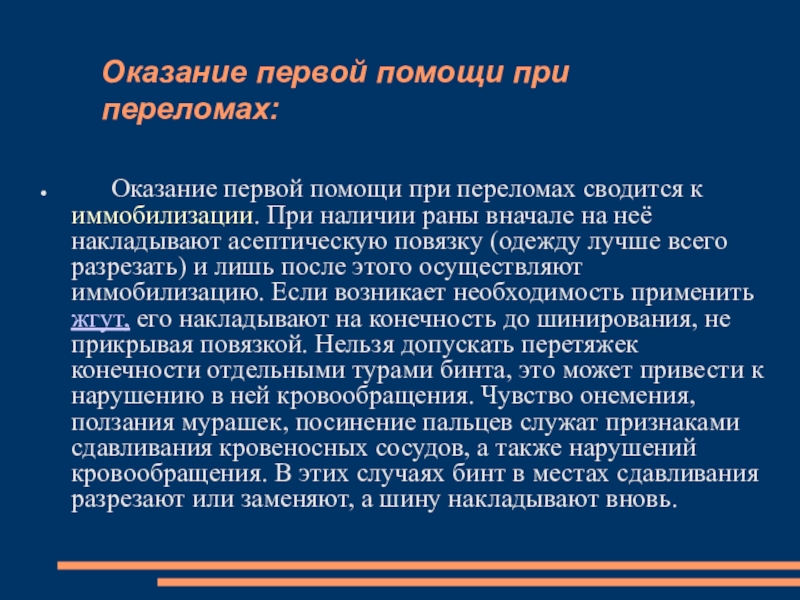 Оказание первой помощи при переломах:

Оказание первой помощи при переломах сводится к иммобилизации. При наличии раны вначале на неё накладывают асептическую повязку (одежду лучше всего разрезать) и лишь после этого осуществляют иммобилизацию. Если возникает необходимость применить жгут, его накладывают на конечность до шинирования, не прикрывая повязкой. Нельзя допускать перетяжек конечности отдельными турами бинта, это может привести к нарушению в ней кровообращения. Чувство онемения, ползания мурашек, посинение пальцев служат признаками сдавливания кровеносных сосудов, а также нарушений кровообращения. В этих случаях бинт в местах сдавливания разрезают или заменяют, а шину накладывают вновь.